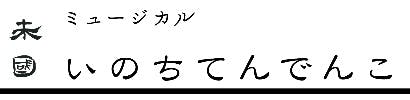 未
國

ミュージカル
いのちてんでんこ